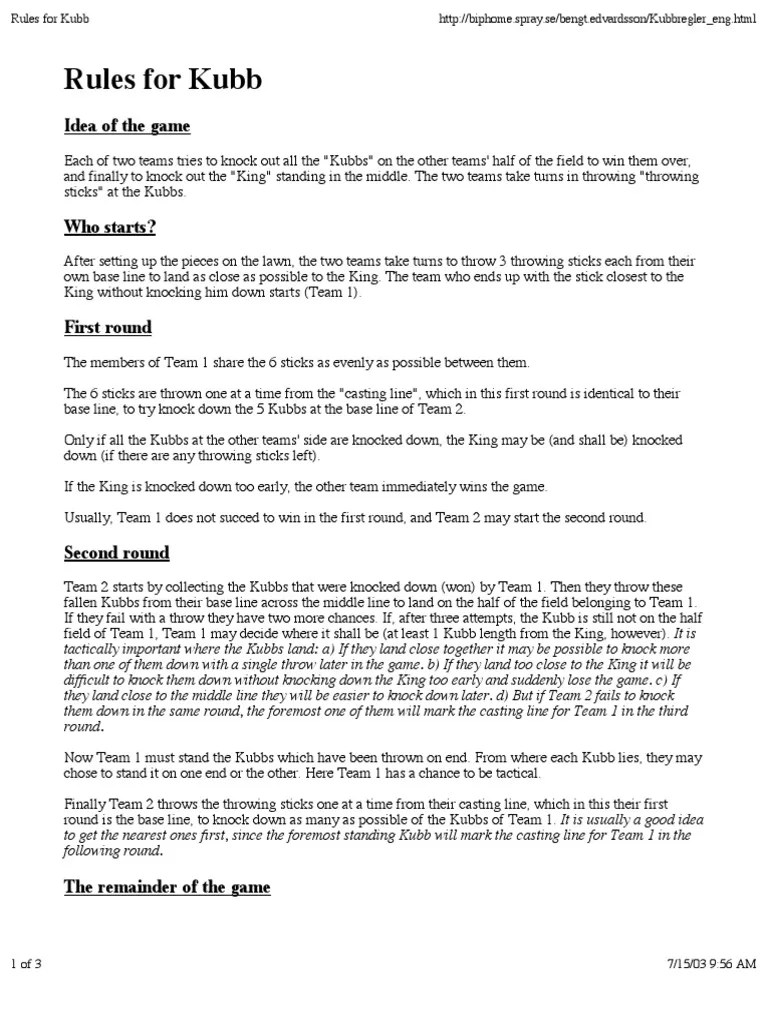 Rules for Kubb

http://biphome.spray.se/bengt.edvardsson/Kubbregler_eng.html

Rules for Kubb

Idea of the game

Each of two teams tries to knock out all the "Kubbs" on the other teams' half of the field to win them over, and finally to knock out the "King" standing in the middle. The two teams take turns in throwing "throwing sticks" at the Kubbs.

Who starts?

After setting up the pieces on the lawn, the two teams take turns to throw 3 throwing sticks each from their own base line to land as close as possible to the King. The team who ends up with the stick closest to the King without knocking him down starts (Team 1).

First round

The members of Team 1 share the 6 sticks as evenly as possible between them.

The 6 sticks are thrown one at a time from the "casting line", which in this first round is identical to their base line, to try knock down the 5 Kubbs at the base line of Team 2.

Only if all the Kubbs at the other teams' side are knocked down, the King may be (and shall be) knocked down (if there are any throwing sticks left).

If the King is knocked down too early, the other team immediately wins the game.

Usually, Team 1 does not succed to win in the first round, and Team 2 may start the second round.

Second round

Team 2 starts by collecting the Kubbs that were knocked down (won) by Team 1. Then they throw these fallen Kubbs from their base line across the middle line to land on the half of the field belonging to Team 1. If they fail with a throw they have two more chances. If, after three attempts, the Kubb is still not on the half field of Team 1, Team 1 may decide where it shall be (at least 1 Kubb length from the King, however). It is tactically important where the Kubbs land: a) If they land close together it may be possible to knock more than one of them down with a single throw later in the game. b) If they land too close to the King it will be difficult to knock them down without knocking down the King too early and suddenly lose the game. c) If they land close to the middle line they will be easier to knock down later. d) But if Team 2 fails to knock them down in the same round, the foremost one of them will mark the casting line for Team 1 in the third round.

Now Team 1 must stand the Kubbs which have been thrown on end. From where each Kubb lies, they may chose to stand it on one end or the other. Here Team 1 has a chance to be tactical.

Finally Team 2 throws the throwing sticks one at a time from their casting line, which in this their first round is the base line, to knock down as many as possible of the Kubbs of Team 1. It is usually a good idea to get the nearest ones first, since the foremost standing Kubb will mark the casting line for Team 1 in the following round.

The remainder of the game

1 of 3

7/15/03 9:56 AM